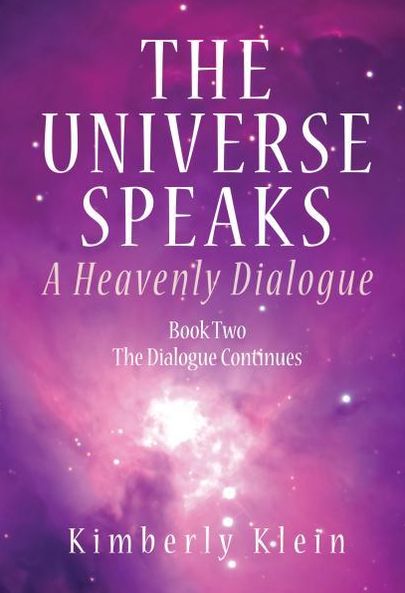 THE UNIVERSE SPEAKS
A Heavenly Dialogue

Book Two
The Dialogue Continues

Kimberly Klein